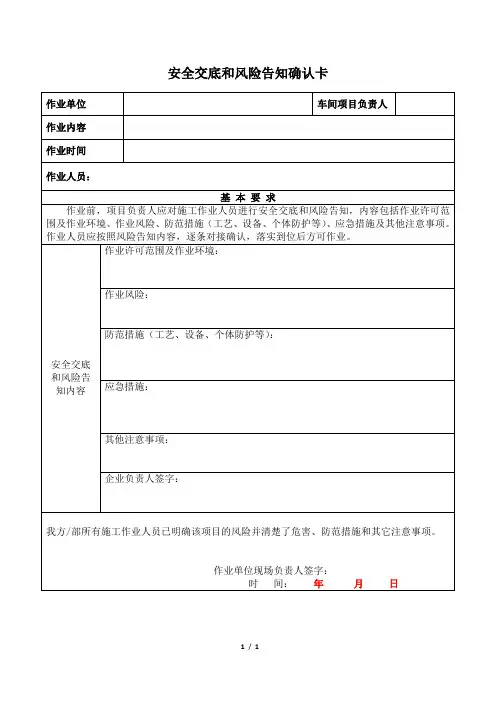 安全交底和风险告知确认卡

| 作业单位 | | 车间项目负责人 | |
|---|---|---|---|
| 作业内容 | | | |
| 作业时间 | | | |
| 作业人员： | | | |

基 本 要 求

作业前，项目负责人应对施工作业人员进行安全交底和风险告知，内容包括作业许可范围及作业环境、作业风险、防范措施（工艺、设备、个体防护等）、应急措施及其他注意事项。作业人员应按照风险告知内容，逐条对接确认，落实到位后方可作业。

| 安全交底和风险告知内容 | 作业许可范围及作业环境： |
|---|---|
| | 作业风险： |
| | 防范措施（工艺、设备、个体防护等）： |
| | 应急措施： |
| | 其他注意事项： |
| | 企业负责人签字： |

我方/部所有施工作业人员已明确该项目的风险并清楚了危害、防范措施和其它注意事项。

作业单位现场负责人签字：
时 间： 年 月 日

1 / 1